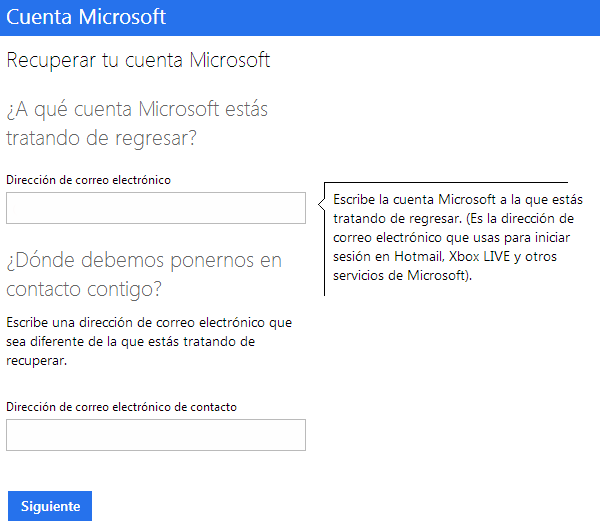 Cuenta Microsoft

Recuperar tu cuenta Microsoft

¿A qué cuenta Microsoft estás tratando de regresar?

Dirección de correo electrónico

Escribe la cuenta Microsoft a la que estás tratando de regresar. (Es la dirección de correo electrónico que usas para iniciar sesión en Hotmail, Xbox LIVE y otros servicios de Microsoft).

¿Dónde debemos ponernos en contacto contigo?

Escribe una dirección de correo electrónico que sea diferente de la que estás tratando de recuperar.

Dirección de correo electrónico de contacto

Siguiente